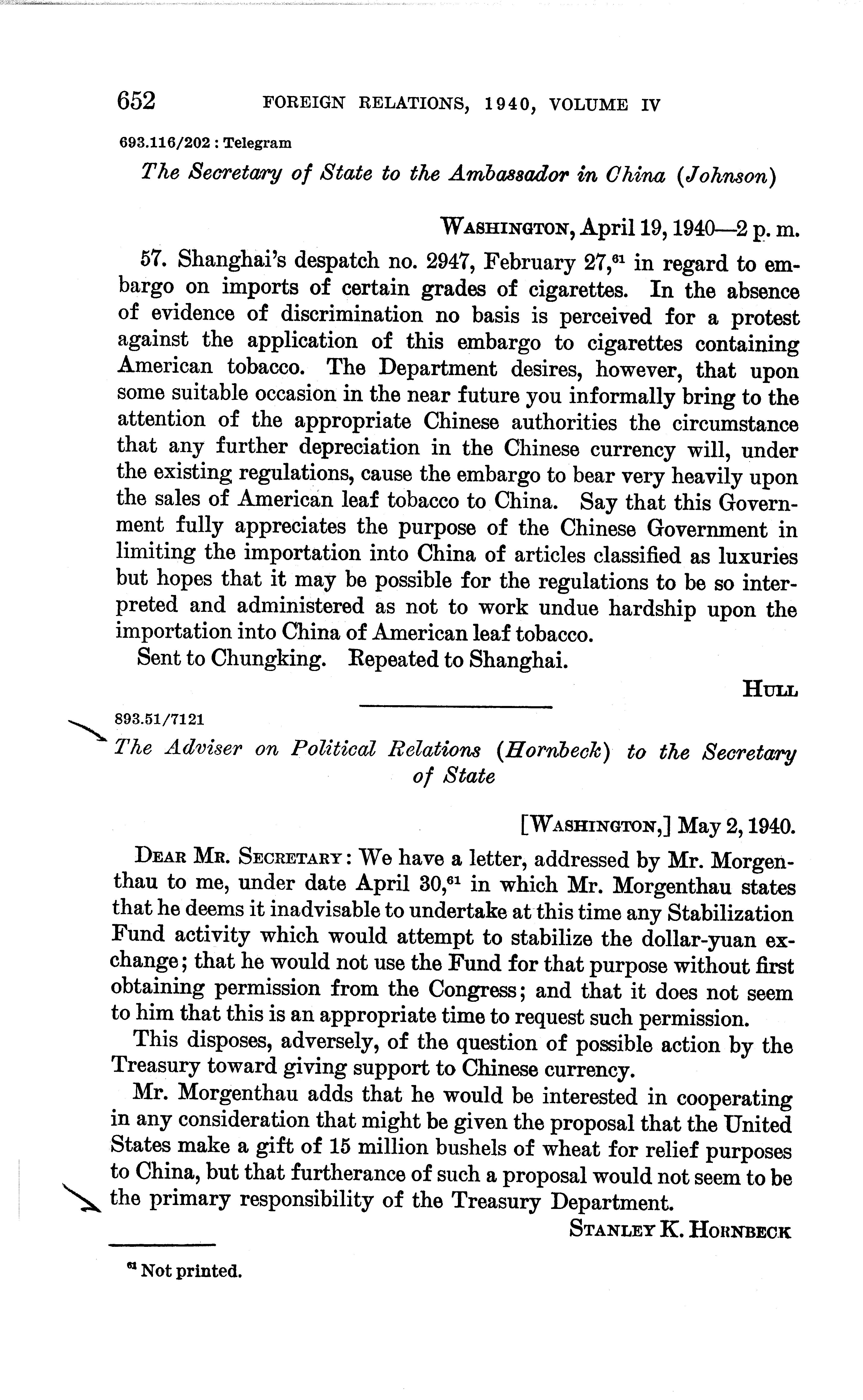 652 FOREIGN RELATIONS, 1940, VOLUME IV

693.116/202 : Telegram

The Secretary of State to the Ambassador in China (Johnson)

WASHINGTON, April 19, 1940—2 p. m.

57. Shanghai's despatch no. 2947, February 27,$^{61}$ in regard to embargo on imports of certain grades of cigarettes. In the absence of evidence of discrimination no basis is perceived for a protest against the application of this embargo to cigarettes containing American tobacco. The Department desires, however, that upon some suitable occasion in the near future you informally bring to the attention of the appropriate Chinese authorities the circumstance that any further depreciation in the Chinese currency will, under the existing regulations, cause the embargo to bear very heavily upon the sales of American leaf tobacco to China. Say that this Government fully appreciates the purpose of the Chinese Government in limiting the importation into China of articles classified as luxuries but hopes that it may be possible for the regulations to be so interpreted and administered as not to work undue hardship upon the importation into China of American leaf tobacco.

Sent to Chungking. Repeated to Shanghai.

HULL

893.51/7121

The Adviser on Political Relations (Hornbeck) to the Secretary of State

[WASHINGTON,] May 2, 1940.

DEAR MR. SECRETARY: We have a letter, addressed by Mr. Morgenthau to me, under date April 30,$^{61}$ in which Mr. Morgenthau states that he deems it inadvisable to undertake at this time any Stabilization Fund activity which would attempt to stabilize the dollar-yuan exchange; that he would not use the Fund for that purpose without first obtaining permission from the Congress; and that it does not seem to him that this is an appropriate time to request such permission.

This disposes, adversely, of the question of possible action by the Treasury toward giving support to Chinese currency.

Mr. Morgenthau adds that he would be interested in cooperating in any consideration that might be given the proposal that the United States make a gift of 15 million bushels of wheat for relief purposes to China, but that furtherance of such a proposal would not seem to be the primary responsibility of the Treasury Department.

STANLEY K. HORNBECK

$^{61}$ Not printed.